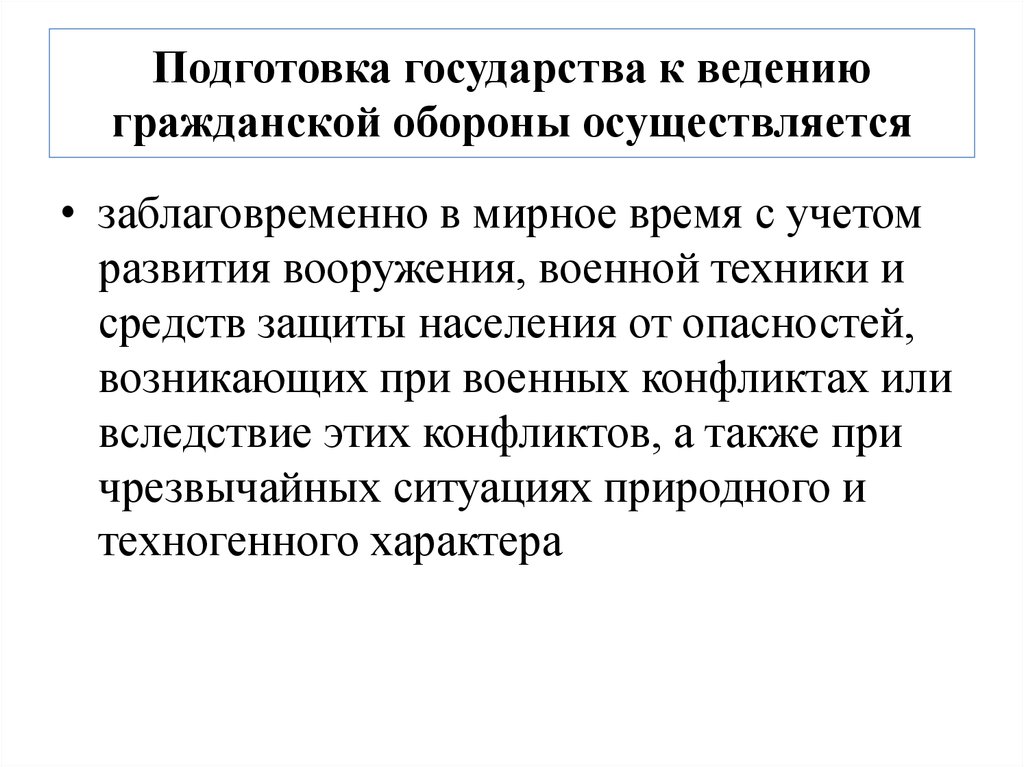 Подготовка государства к ведению гражданской обороны осуществляется

• заблаговременно в мирное время с учетом развития вооружения, военной техники и средств защиты населения от опасностей, возникающих при военных конфликтах или вследствие этих конфликтов, а также при чрезвычайных ситуациях природного и техногенного характера